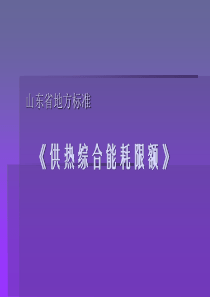 山东省地方标准

《供热综合能耗限额》